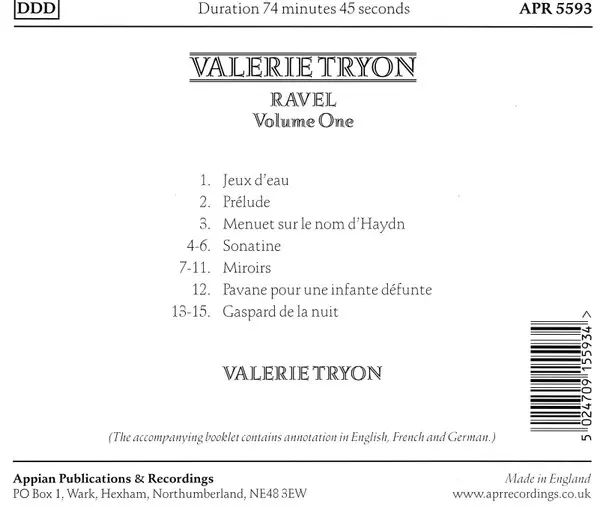 DDD Duration 74 minutes 45 seconds APR 5593

VALERIE TRYON

RAVEL
Volume One

1. Jeux d'eau
2. Prélude
3. Menuet sur le nom d'Haydn
4-6. Sonatine
7-11. Miroirs
12. Pavane pour une infante défunte
13-15. Gaspard de la nuit

VALERIE TRYON

5 024709 155934 >

(The accompanying booklet contains annotation in English, French and German.)

Appian Publications & Recordings
PO Box 1, Wark, Hexham, Northumberland, NE48 3EW

Made in England
www.aprrecordings.co.uk